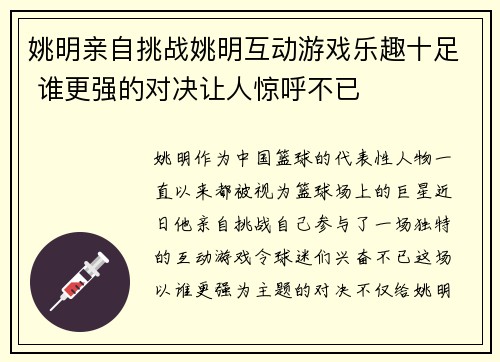 姚明亲自挑战姚明互动游戏乐趣十足 谁更强的对决让人惊呼不已

姚明作为中国篮球的代表性人物一直以来都被视为篮球场上的巨星近日他亲自挑战自己参与了一场独特的互动游戏令球迷们兴奋不已这场以谁更强为主题的对决不仅给姚明